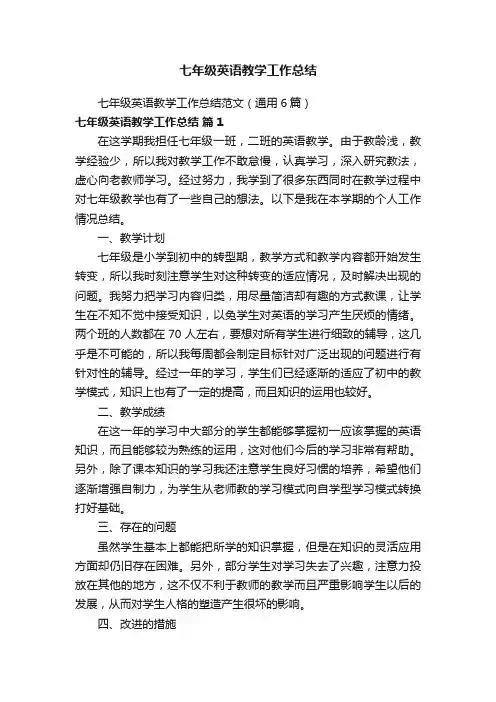 七年级英语教学工作总结

七年级英语教学工作总结范文（通用6篇）

七年级英语教学工作总结 篇1

在这学期我担任七年级一班，二班的英语教学。由于教龄浅，教学经验少，所以我对教学工作不敢怠慢，认真学习，深入研究教法，虚心向老教师学习。经过努力，我学到了很多东西同时在教学过程中对七年级教学也有了一些自己的想法。以下是我在本学期的个人工作情况总结。

一、教学计划

七年级是小学到初中的转型期，教学方式和教学内容都开始发生转变，所以我时刻注意学生对这种转变的适应情况，及时解决出现的问题。我努力把学习内容归类，用尽量简洁却有趣的方式教课，让学生在不知不觉中接受知识，以免学生对英语的学习产生厌烦的情绪。两个班的人数都在70人左右，要想对所有学生进行细致的辅导，这几乎是不可能的，所以我每周都会制定目标针对广泛出现的问题进行有针对性的辅导。经过一年的学习，学生们已经逐渐的适应了初中的教学模式，知识上也有了一定的提高，而且知识的运用也较好。

二、教学成绩

在这一年的学习中大部分的学生都能够掌握初一应该掌握的英语知识，而且能够较为熟练的运用，这对他们今后的学习非常有帮助。另外，除了课本知识的学习我还注意学生良好习惯的培养，希望他们逐渐增强自制力，为学生从老师教的学习模式向自学型学习模式转换打好基础。

三、存在的问题

虽然学生基本上都能把所学的知识掌握，但是在知识的灵活应用方面却仍旧存在困难。另外，部分学生对学习失去了兴趣，注意力投放在其他的地方，这不仅不利于教师的教学而且严重影响学生以后的发展，从而对学生人格的塑造产生很坏的影响。

四、改进的措施